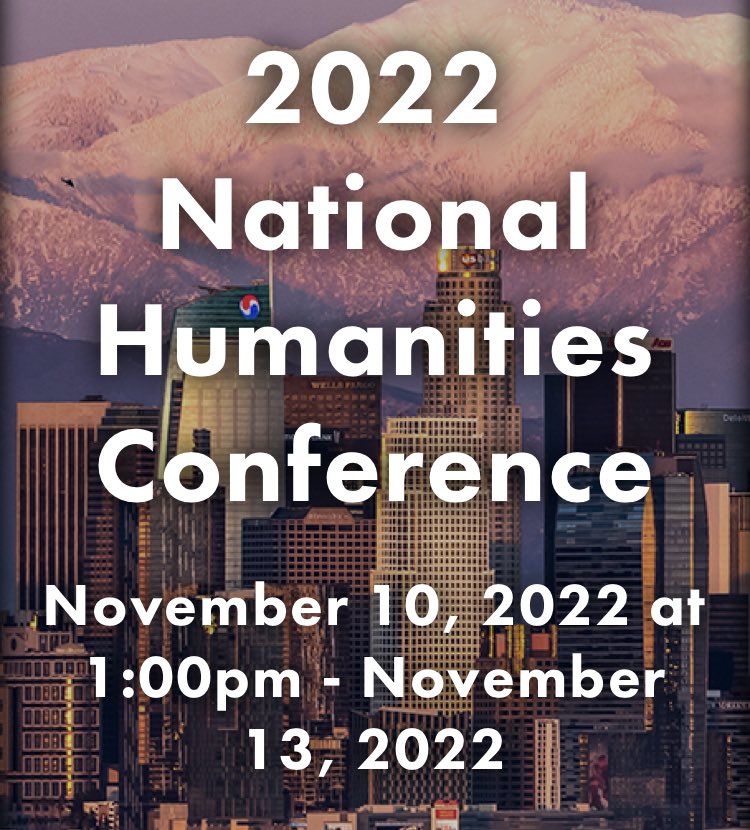 2022 National Humanities Conference

November 10, 2022 at 1:00pm - November 13, 2022